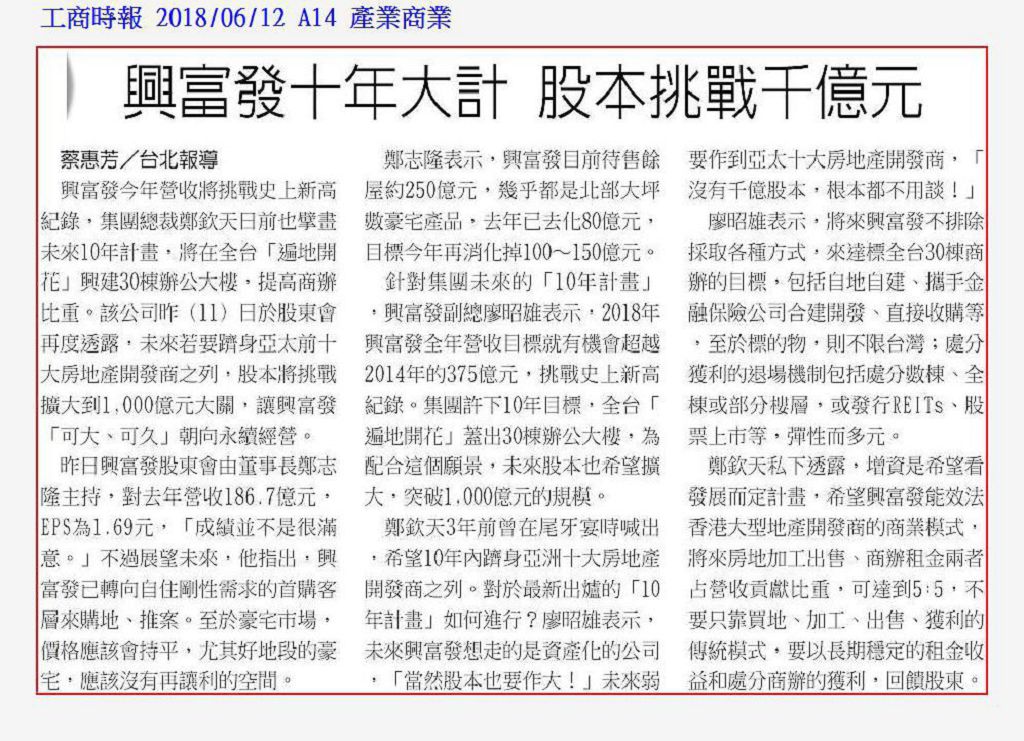 工商時報 2018/06/12 A14 產業商業

興富發十年大計 股本挑戰千億元

蔡惠芳／台北報導

興富發今年營收將挑戰史上新高紀錄，集團總裁鄭欽天日前也擘畫未來10年計畫，將在全台「遍地開花」興建30棟辦公大樓，提高商辦比重。該公司昨（11）日於股東會再度透露，未來若要躋身亞太前十大房地產開發商之列，股本將挑戰擴大到1,000億元大關，讓興富發「可大、可久」朝向永續經營。

昨日興富發股東會由董事長鄭志隆主持，對去年營收186.7億元，EPS為1.69元，「成績並不是很滿意。」不過展望未來，他指出，興富發已轉向自住剛性需求的首購客層來購地、推案。至於豪宅市場，價格應該會持平，尤其好地段的豪宅，應該沒有再讓利的空間。

鄭志隆表示，興富發目前待售餘屋約250億元，幾乎都是北部大坪數豪宅產品，去年已去化80億元，目標今年再消化掉100～150億元。

針對集團未來的「10年計畫」，興富發副總廖昭雄表示，2018年興富發全年營收目標就有機會超越2014年的375億元，挑戰史上新高紀錄。集團許下10年目標，全台「遍地開花」蓋出30棟辦公大樓，為配合這個願景，未來股本也希望擴大，突破1,000億元的規模。

鄭欽天3年前曾在尾牙宴時喊出，希望10年內躋身亞洲十大房地產開發商之列。對於最新出爐的「10年計畫」如何進行？廖昭雄表示，未來興富發想走的是資產化的公司，「當然股本也要作大！」未來弱要作到亞太十大房地產開發商，「沒有千億股本，根本都不用談！」

廖昭雄表示，將來興富發不排除採取各種方式，來達標全台30棟商辦的目標，包括自地自建、攜手金融保險公司合建開發、直接收購等，至於標的物，則不限台灣；處分獲利的退場機制包括處分數棟、全棟或部分樓層，或發行REITs、股票上市等，彈性而多元。

鄭欽天私下透露，增資是希望看發展而定計畫，希望興富發能效法香港大型地產開發商的商業模式，將來房地加工出售、商辦租金兩者占營收貢獻比重，可達到5：5，不要只靠買地、加工、出售、獲利的傳統模式，要以長期穩定的租金收益和處分商辦的獲利，回饋股東。